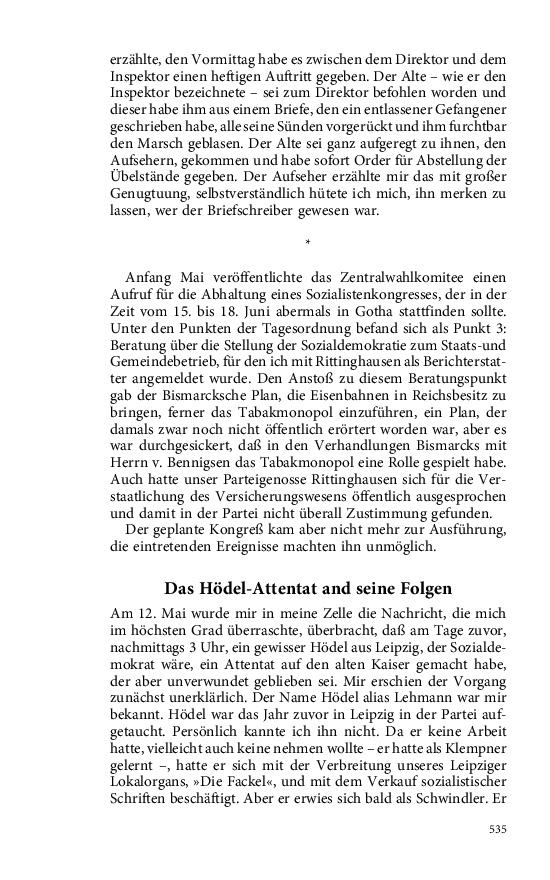 erzählte, den Vormittag habe es zwischen dem Direktor und dem Inspektor einen heftigen Auftritt gegeben. Der Alte – wie er den Inspektor bezeichnete – sei zum Direktor befohlen worden und dieser habe ihm aus einem Briefe, den ein entlassener Gefangener geschrieben habe, alle seine Sünden vorgerückt und ihm furchtbar den Marsch geblasen. Der Alte sei ganz aufgeregt zu ihnen, den Aufsehern, gekommen und habe sofort Order für Abstellung der Übelstände gegeben. Der Aufseher erzählte mir das mit großer Genugtuung, selbstverständlich hütete ich mich, ihn merken zu lassen, wer der Briefschreiber gewesen war.

*

Anfang Mai veröffentlichte das Zentralwahlkomitee einen Aufruf für die Abhaltung eines Sozialistenkongresses, der in der Zeit vom 15. bis 18. Juni abermals in Gotha stattfinden sollte. Unter den Punkten der Tagesordnung befand sich als Punkt 3: Beratung über die Stellung der Sozialdemokratie zum Staats-und Gemeindebetrieb, für den ich mit Rittinghausen als Berichterstatter angemeldet wurde. Den Anstoß zu diesem Beratungspunkt gab der Bismarcksche Plan, die Eisenbahnen in Reichsbesitz zu bringen, ferner das Tabakmonopol einzuführen, ein Plan, der damals zwar noch nicht öffentlich erörtert worden war, aber es war durchgesickert, daß in den Verhandlungen Bismarcks mit Herrn v. Bennigsen das Tabakmonopol eine Rolle gespielt habe. Auch hatte unser Parteigenosse Rittinghausen sich für die Verstaatlichung des Versicherungswesens öffentlich ausgesprochen und damit in der Partei nicht überall Zustimmung gefunden.

Der geplante Kongreß kam aber nicht mehr zur Ausführung, die eintretenden Ereignisse machten ihn unmöglich.

Das Hödel-Attentat and seine Folgen

Am 12. Mai wurde mir in meine Zelle die Nachricht, die mich im höchsten Grad überraschte, überbracht, daß am Tage zuvor, nachmittags 3 Uhr, ein gewisser Hödel aus Leipzig, der Sozialdemokrat wäre, ein Attentat auf den alten Kaiser gemacht habe, der aber unverwundet geblieben sei. Mir erschien der Vorgang zunächst unerklärlich. Der Name Hödel alias Lehmann war mir bekannt. Hödel war das Jahr zuvor in Leipzig in der Partei aufgetaucht. Persönlich kannte ich ihn nicht. Da er keine Arbeit hatte, vielleicht auch keine nehmen wollte – er hatte als Klempner gelernt –, hatte er sich mit der Verbreitung unseres Leipziger Lokalorgans, »Die Fackel«, und mit dem Verkauf sozialistischer Schriften beschäftigt. Aber er erwies sich bald als Schwindler. Er

535